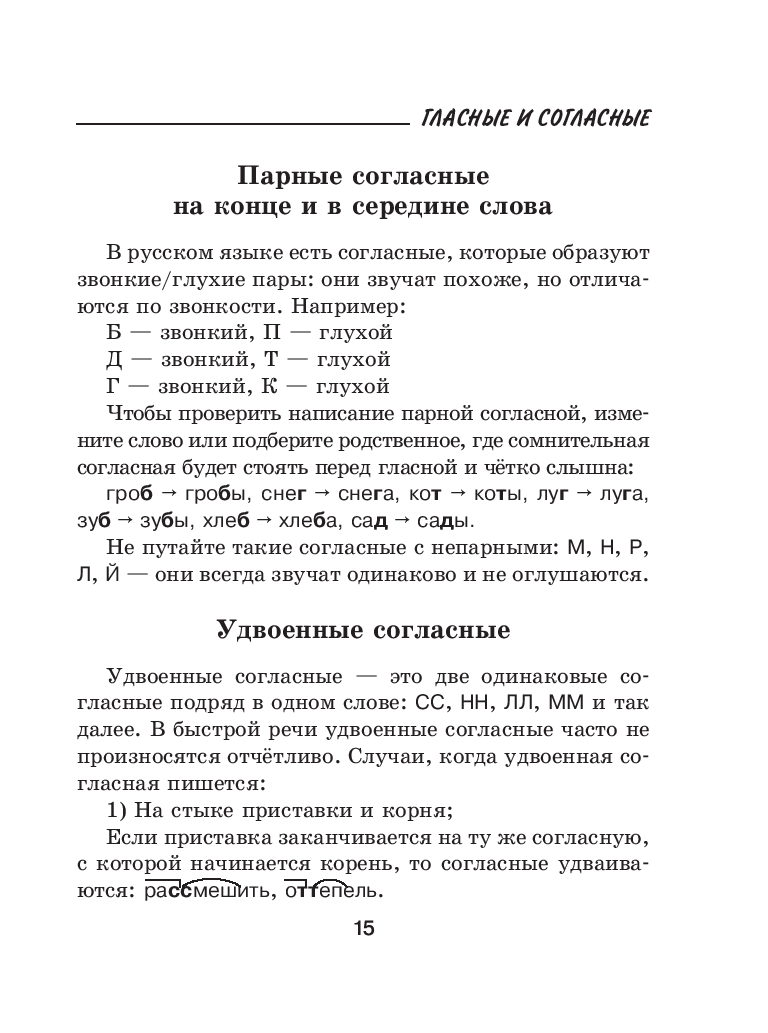 ГЛАСНЫЕ И СОГЛАСНЫЕ

Парные согласные на конце и в середине слова

В русском языке есть согласные, которые образуют звонкие/глухие пары: они звучат похоже, но отличаются по звонкости. Например:
Б — звонкий, П — глухой
Д — звонкий, Т — глухой
Г — звонкий, К — глухой
Чтобы проверить написание парной согласной, измените слово или подберите родственное, где сомнительная согласная будет стоять перед гласной и чётко слышна:
гроб → гробы, снег → снега, кот → коты, луг → луга, зуб → зубы, хлеб → хлеба, сад → сады.
Не путайте такие согласные с непарными: М, Н, Р, Л, Й — они всегда звучат одинаково и не оглушаются.

Удвоенные согласные

Удвоенные согласные — это две одинаковые согласные подряд в одном слове: СС, НН, ЛЛ, ММ и так далее. В быстрой речи удвоенные согласные часто не произносятся отчётливо. Случаи, когда удвоенная согласная пишется:
1) На стыке приставки и корня;
Если приставка заканчивается на ту же согласную, с которой начинается корень, то согласные удваиваются: рассмешить, оттепель.

15